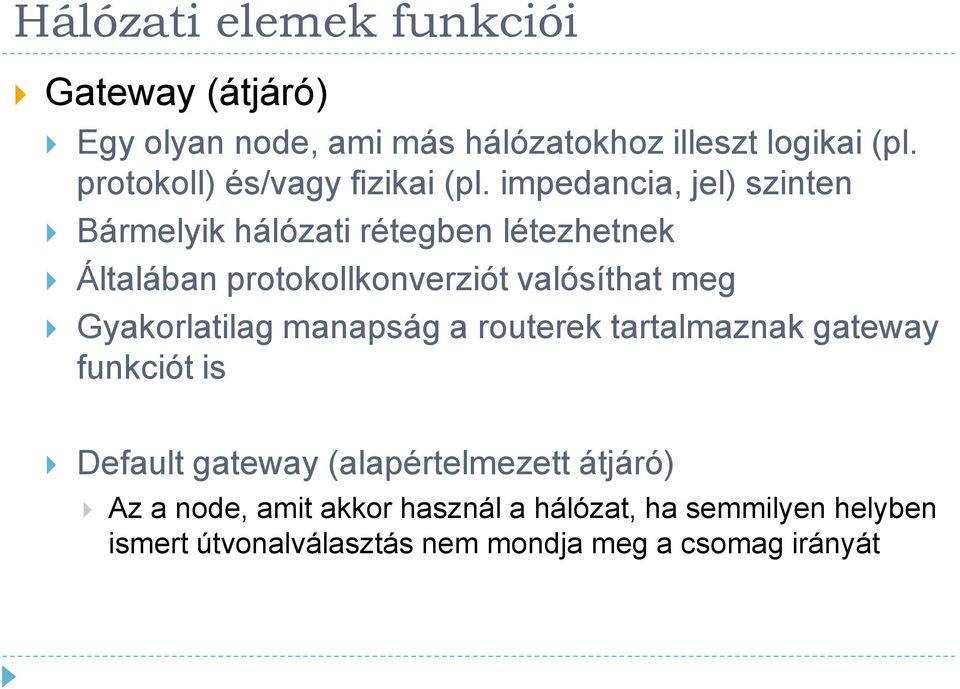 Hálózati elemek funkciói

Gateway (átjáró)

Egy olyan node, ami más hálózatokhoz illeszt logikai (pl. protokoll) és/vagy fizikai (pl. impedancia, jel) szinten

Bármelyik hálózati rétegben létezhetnek

Általában protokollkonverziót valósíthat meg

Gyakorlatilag manapság a routerek tartalmaznak gateway funkciót is

Default gateway (alapértelmezett átjáró)

Az a node, amit akkor használ a hálózat, ha semmilyen helyben ismert útvonalválasztás nem mondja meg a csomag irányát